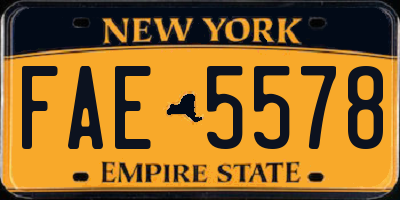 NEW YORK

FAE 5578

EMPIRE STATE